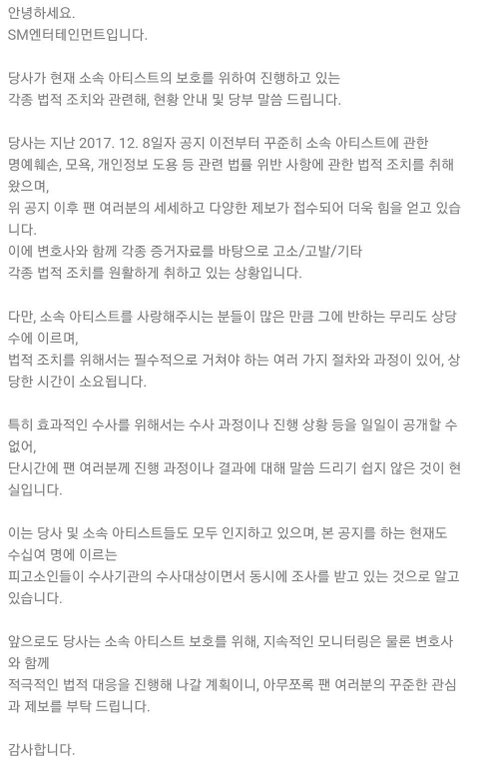 안녕하세요.
SM엔터테인먼트입니다.

당사가 현재 소속 아티스트의 보호를 위하여 진행하고 있는 각종 법적 조치와 관련해, 현황 안내 및 당부 말씀 드립니다.

당사는 지난 2017. 12. 8일자 공지 이전부터 꾸준히 소속 아티스트에 관한 명예훼손, 모욕, 개인정보 도용 등 관련 법률 위반 사항에 관한 법적 조치를 취해왔으며,
위 공지 이후 팬 여러분의 세세하고 다양한 제보가 접수되어 더욱 힘을 얻고 있습니다.
이에 변호사와 함께 각종 증거자료를 바탕으로 고소/고발/기타 각종 법적 조치를 원활하게 취하고 있는 상황입니다.

다만, 소속 아티스트를 사랑해주시는 분들이 많은 만큼 그에 반하는 무리도 상당수에 이르며,
법적 조치를 위해서는 필수적으로 거쳐야 하는 여러 가지 절차와 과정이 있어, 상당한 시간이 소요됩니다.

특히 효과적인 수사를 위해서는 수사 과정이나 진행 상황 등을 일일이 공개할 수 없어,
단시간에 팬 여러분께 진행 과정이나 결과에 대해 말씀 드리기 쉽지 않은 것이 현실입니다.

이는 당사 및 소속 아티스트들도 모두 인지하고 있으며, 본 공지를 하는 현재도 수십여 명에 이르는
피고소인들이 수사기관의 수사대상이면서 동시에 조사를 받고 있는 것으로 알고 있습니다.

앞으로도 당사는 소속 아티스트 보호를 위해, 지속적인 모니터링은 물론 변호사와 함께
적극적인 법적 대응을 진행해 나갈 계획이니, 아무쪼록 팬 여러분의 꾸준한 관심과 제보를 부탁 드립니다.

감사합니다.